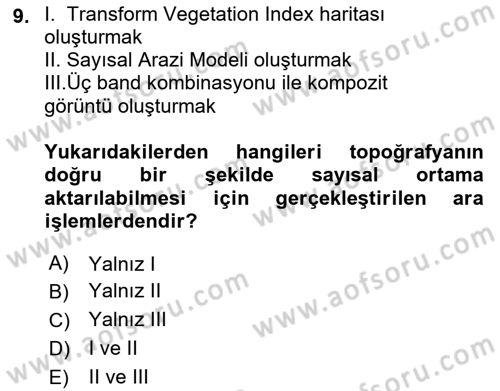 9. I. Transform Vegetation Index haritası oluşturmak
II. Sayısal Arazi Modeli oluşturmak
III.Üç band kombinasyonu ile kompozit görüntü oluşturmak

Yukarıdakilerden hangileri topoğrafyanın doğru bir şekilde sayısal ortama aktarılabilmesi için gerçekleştirilen ara işlemlerdendir?

A) Yalnız I
B) Yalnız II
C) Yalnız III
D) I ve II
E) II ve III

www.aofsoru.com